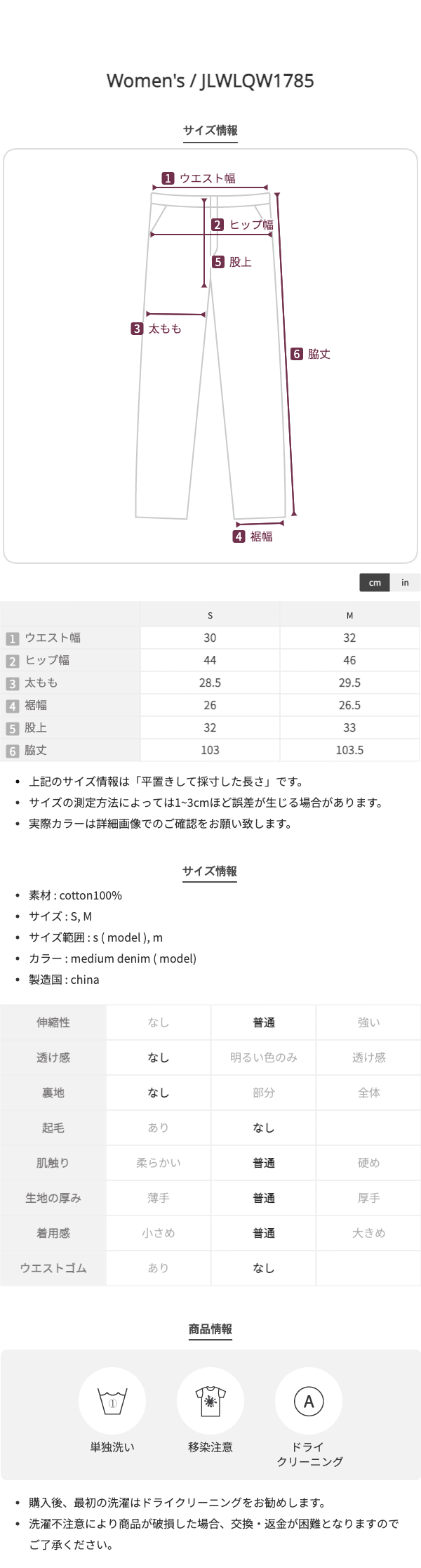 Women's / JLWLQW1785

サイズ情報

1 ウエスト幅
2 ヒップ幅
5 股上
3 太もも
6 脇丈
4 裾幅

cm in

| | S | M |
|---|---|---|
| 1 ウエスト幅 | 30 | 32 |
| 2 ヒップ幅 | 44 | 46 |
| 3 太もも | 28.5 | 29.5 |
| 4 裾幅 | 26 | 26.5 |
| 5 股上 | 32 | 33 |
| 6 脇丈 | 103 | 103.5 |

• 上記のサイズ情報は「平置きして採寸した長さ」です。
• サイズの測定方法によっては1~3cmほど誤差が生じる場合があります。
• 実際カラーは詳細画像でのご確認をお願い致します。

サイズ情報

• 素材 : cotton100%
• サイズ : S, M
• サイズ範囲 : s ( model ), m
• カラー : medium denim ( model)
• 製造国 : china

| 伸縮性 | なし | 普通 | 強い |
|---|---|---|---|
| 透け感 | なし | 明るい色のみ | 透け感 |
| 裏地 | なし | 部分 | 全体 |
| 起毛 | あり | なし | |
| 肌触り | 柔らかい | 普通 | 硬め |
| 生地の厚み | 薄手 | 普通 | 厚手 |
| 着用感 | 小さめ | 普通 | 大きめ |
| ウエストゴム | あり | なし | |

商品情報

単独洗い
移染注意
A
ドライクリーニング

• 購入後、最初の洗濯はドライクリーニングをお勧めします。
• 洗濯不注意により商品が破損した場合、交換・返金が困難となりますのでご了承ください。